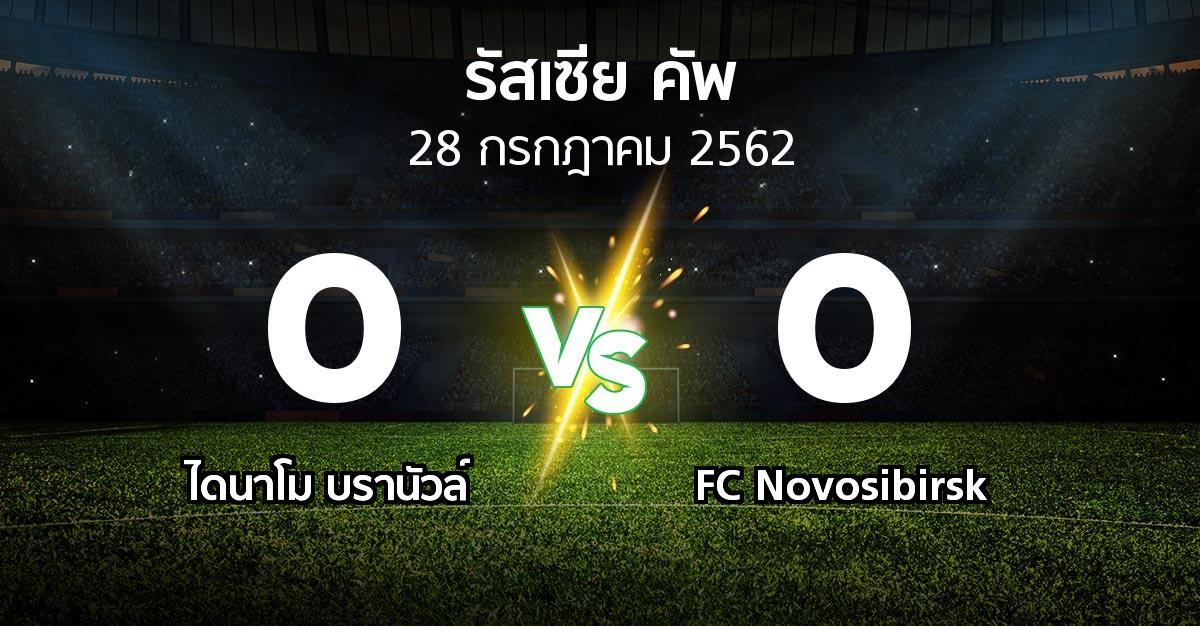 รัสเซีย คัพ
28 กรกฎาคม 2562

0
VS
0

ไดนาโม บรานัวล์
FC Novosibirsk